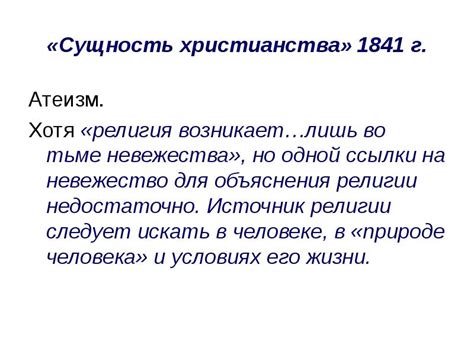 «Сущность христианства» 1841 г.

Атеизм.

Хотя «религия возникает…лишь во тьме невежества», но одной ссылки на невежество для объяснения религии недостаточно. Источник религии следует искать в человеке, в «природе человека» и условиях его жизни.